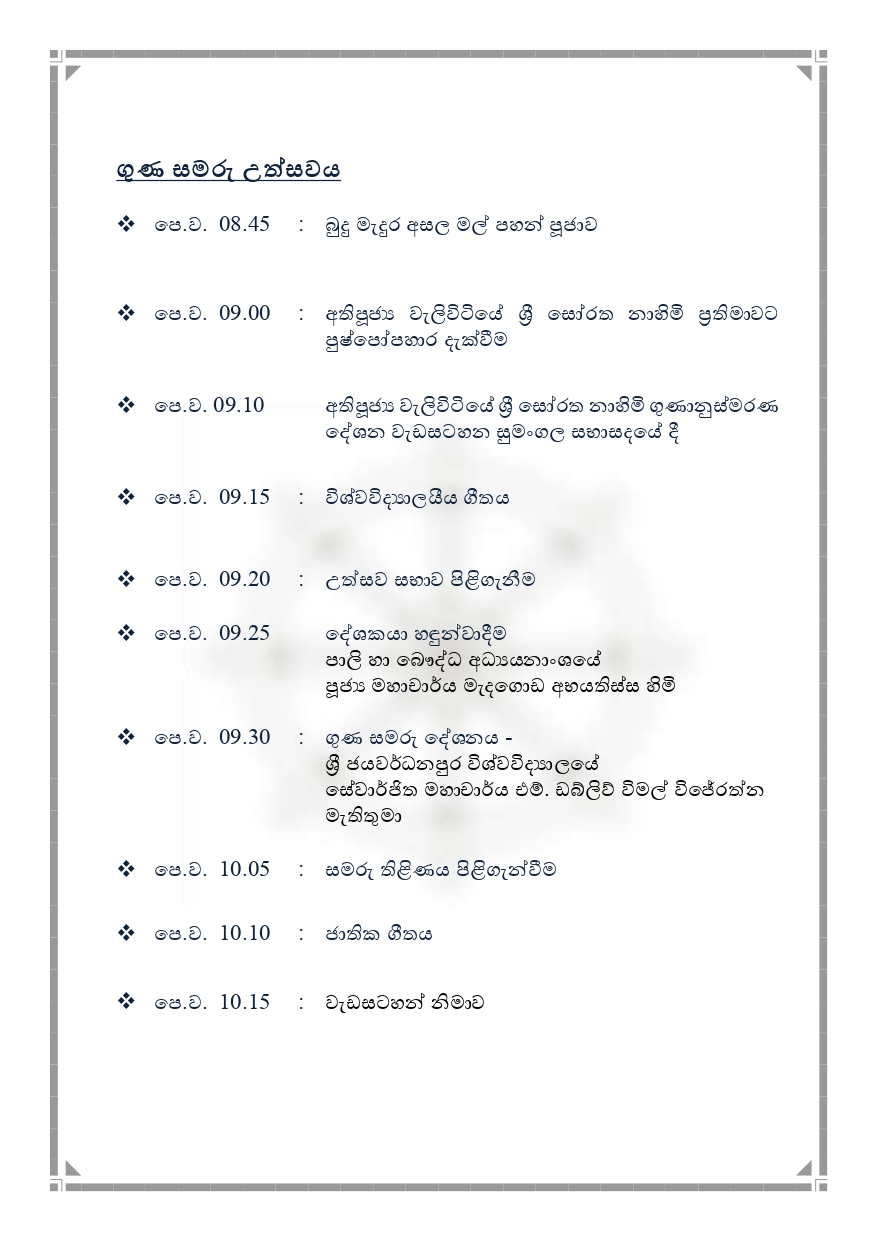 ගුණ සමරු උත්සවය

❖ පෙ.ව. 08.45 : බුදු මැදුර අසල මල් පහන් පූජාව

❖ පෙ.ව. 09.00 : අතිපූජ්‍ය වැලිවිටියේ ශ්‍රී සෝරත නාහිමි ප්‍රතිමාවට පුෂ්පෝපහාර දැක්වීම

❖ පෙ.ව. 09.10 අතිපූජ්‍ය වැලිවිටියේ ශ්‍රී සෝරත නාහිමි ගුණානුස්මරණ දේශන වැඩසටහන සුමංගල සභාසදයේ දී

❖ පෙ.ව. 09.15 : විශ්වවිද්‍යාලයීය ගීතය

❖ පෙ.ව. 09.20 : උත්සව සභාව පිළිගැනීම

❖ පෙ.ව. 09.25 දේශකයා හඳුන්වාදීම
පාලි හා බෞද්ධ අධ්‍යයනාංශයේ
පූජ්‍ය මහාචාර්ය මැදගොඩ අභයතිස්ස හිමි

❖ පෙ.ව. 09.30 : ගුණ සමරු දේශනය -
ශ්‍රී ජයවර්ධනපුර විශ්වවිද්‍යාලයේ
සේවාර්ජිත මහාචාර්ය එම්. ඩබ්ලිව් විමල් විජේරත්න මැතිතුමා

❖ පෙ.ව. 10.05 : සමරු තිළිණය පිළිගැන්වීම

❖ පෙ.ව. 10.10 : ජාතික ගීතය

❖ පෙ.ව. 10.15 : වැඩසටහන් නිමාව